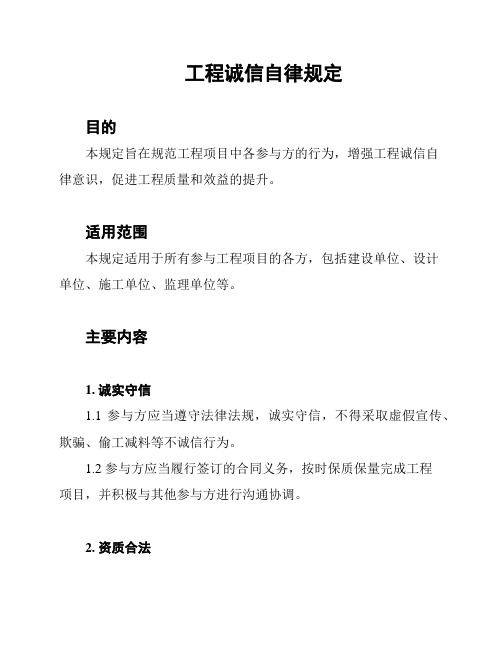 工程诚信自律规定

目的

本规定旨在规范工程项目中各参与方的行为，增强工程诚信自律意识，促进工程质量和效益的提升。

适用范围

本规定适用于所有参与工程项目的各方，包括建设单位、设计单位、施工单位、监理单位等。

主要内容

1. 诚实守信

1.1 参与方应当遵守法律法规，诚实守信，不得采取虚假宣传、欺骗、偷工减料等不诚信行为。

1.2 参与方应当履行签订的合同义务，按时保质保量完成工程项目，并积极与其他参与方进行沟通协调。

2. 资质合法